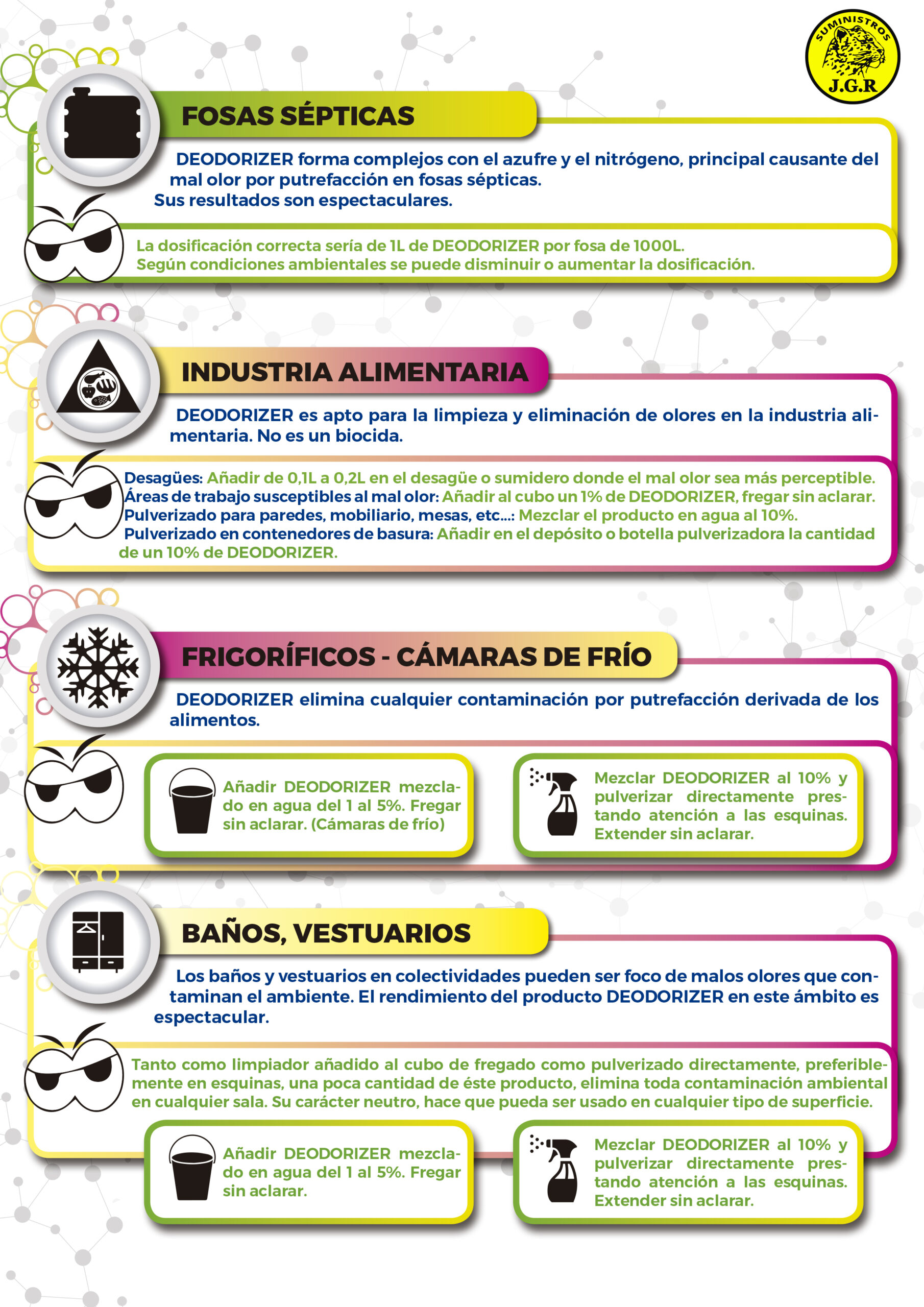 SUMINISTROS J.G.R

FOSAS SÉPTICAS

DEODORIZER forma complejos con el azufre y el nitrógeno, principal causante del mal olor por putrefacción en fosas sépticas.
Sus resultados son espectaculares.

La dosificación correcta sería de 1L de DEODORIZER por fosa de 1000L.
Según condiciones ambientales se puede disminuir o aumentar la dosificación.

INDUSTRIA ALIMENTARIA

DEODORIZER es apto para la limpieza y eliminación de olores en la industria alimentaria. No es un biocida.

Desagües: Añadir de 0,1L a 0,2L en el desagüe o sumidero donde el mal olor sea más perceptible.
Áreas de trabajo susceptibles al mal olor: Añadir al cubo un 1% de DEODORIZER, fregar sin aclarar.
Pulverizado para paredes, mobiliario, mesas, etc...: Mezclar el producto en agua al 10%.
Pulverizado en contenedores de basura: Añadir en el depósito o botella pulverizadora la cantidad de un 10% de DEODORIZER.

FRIGORÍFICOS - CÁMARAS DE FRÍO

DEODORIZER elimina cualquier contaminación por putrefacción derivada de los alimentos.

Añadir DEODORIZER mezclado en agua del 1 al 5%. Fregar sin aclarar. (Cámaras de frío)

Mezclar DEODORIZER al 10% y pulverizar directamente prestando atención a las esquinas. Extender sin aclarar.

BAÑOS, VESTUARIOS

Los baños y vestuarios en colectividades pueden ser foco de malos olores que contaminan el ambiente. El rendimiento del producto DEODORIZER en este ámbito es espectacular.

Tanto como limpiador añadido al cubo de fregado como pulverizado directamente, preferiblemente en esquinas, una poca cantidad de éste producto, elimina toda contaminación ambiental en cualquier sala. Su carácter neutro, hace que pueda ser usado en cualquier tipo de superficie.

Añadir DEODORIZER mezclado en agua del 1 al 5%. Fregar sin aclarar.

Mezclar DEODORIZER al 10% y pulverizar directamente prestando atención a las esquinas. Extender sin aclarar.